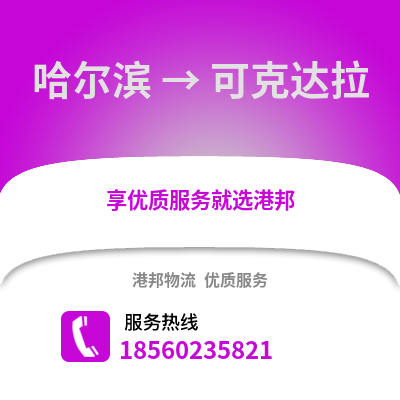 哈尔滨 → 可克达拉

享优质服务就选港邦

港邦物流 优质服务

服务热线
18560235821